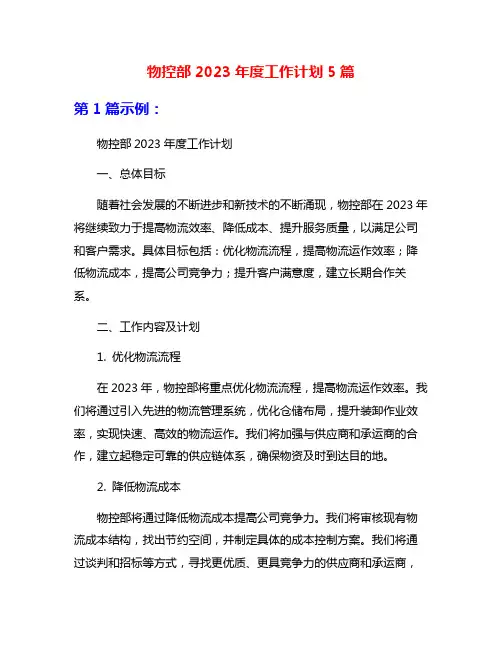 物控部 2023 年度工作计划 5 篇

第 1 篇示例：

物控部 2023 年度工作计划

一、总体目标

随着社会发展的不断进步和新技术的不断涌现，物控部在 2023 年将继续致力于提高物流效率、降低成本、提升服务质量，以满足公司和客户需求。具体目标包括：优化物流流程，提高物流运作效率；降低物流成本，提高公司竞争力；提升客户满意度，建立长期合作关系。

二、工作内容及计划

1. 优化物流流程

在 2023 年，物控部将重点优化物流流程，提高物流运作效率。我们将通过引入先进的物流管理系统，优化仓储布局，提升装卸作业效率，实现快速、高效的物流运作。我们将加强与供应商和承运商的合作，建立起稳定可靠的供应链体系，确保物资及时到达目的地。

2. 降低物流成本

物控部将通过降低物流成本提高公司竞争力。我们将审核现有物流成本结构，找出节约空间，并制定具体的成本控制方案。我们将通过谈判和招标等方式，寻找更优质、更具竞争力的供应商和承运商，